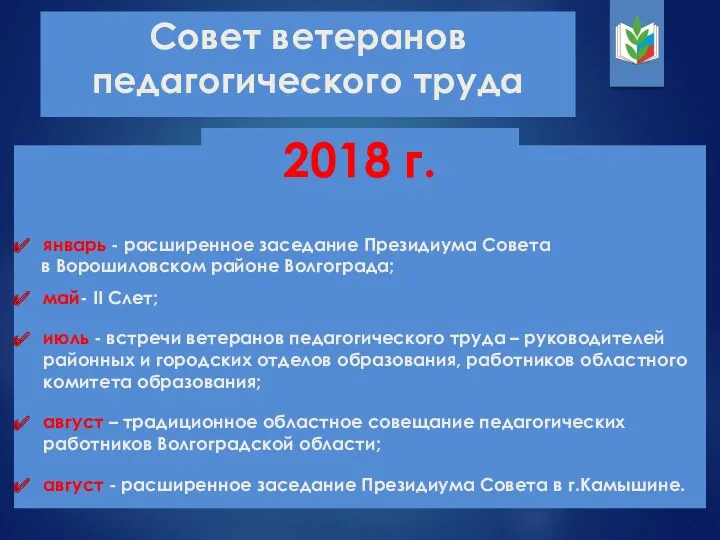 Совет ветеранов педагогического труда

2018 г.

январь - расширенное заседание Президиума Совета в Ворошиловском районе Волгограда;

май- II Слет;

июль - встречи ветеранов педагогического труда – руководителей районных и городских отделов образования, работников областного комитета образования;

август – традиционное областное совещание педагогических работников Волгоградской области;

август - расширенное заседание Президиума Совета в г.Камышине.